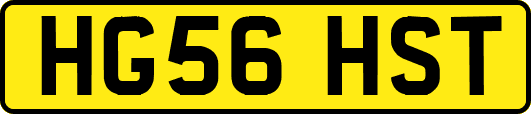 HG56 HST